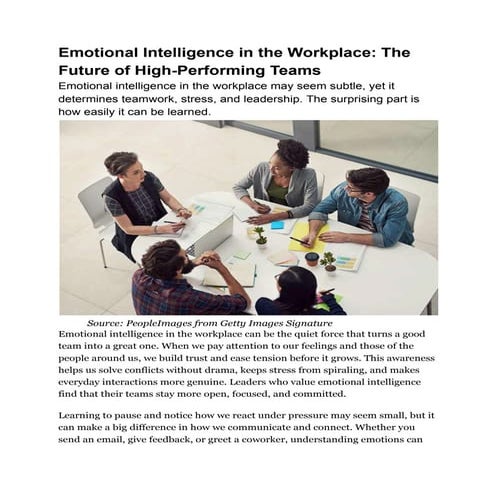 Emotional Intelligence in the Workplace: The Future of High-Performing Teams

Emotional intelligence in the workplace may seem subtle, yet it determines teamwork, stress, and leadership. The surprising part is how easily it can be learned.

Source: PeopleImages from Getty Images Signature

Emotional intelligence in the workplace can be the quiet force that turns a good team into a great one. When we pay attention to our feelings and those of the people around us, we build trust and ease tension before it grows. This awareness helps us solve conflicts without drama, keeps stress from spiraling, and makes everyday interactions more genuine. Leaders who value emotional intelligence find that their teams stay more open, focused, and committed.

Learning to pause and notice how we react under pressure may seem small, but it can make a big difference in how we communicate and connect. Whether you send an email, give feedback, or greet a coworker, understanding emotions can